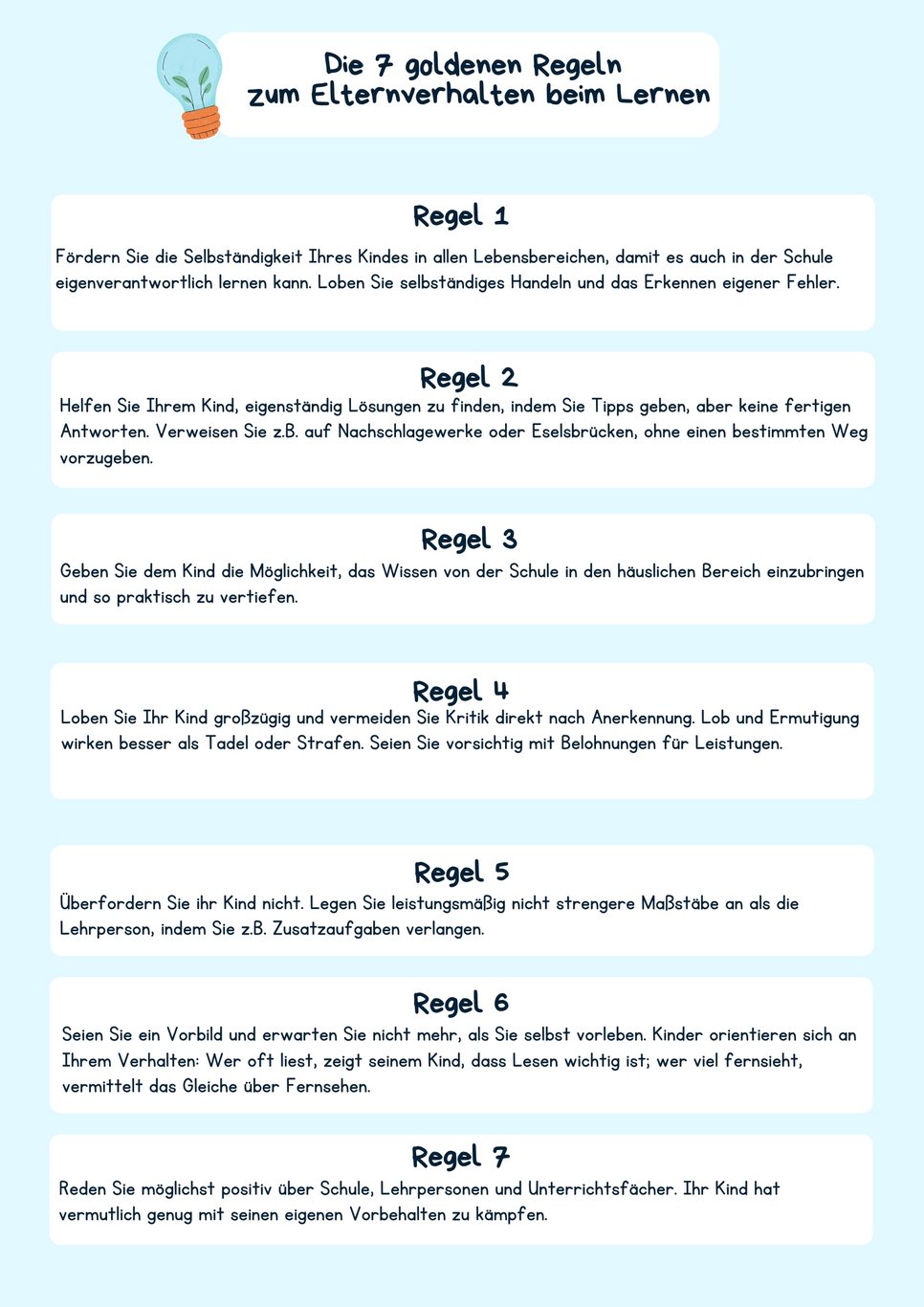 Die 7 goldenen Regeln zum Elternverhalten beim Lernen

Regel 1

Fördern Sie die Selbständigkeit Ihres Kindes in allen Lebensbereichen, damit es auch in der Schule eigenverantwortlich lernen kann. Loben Sie selbständiges Handeln und das Erkennen eigener Fehler.

Regel 2

Helfen Sie Ihrem Kind, eigenständig Lösungen zu finden, indem Sie Tipps geben, aber keine fertigen Antworten. Verweisen Sie z.B. auf Nachschlagewerke oder Eselsbrücken, ohne einen bestimmten Weg vorzugeben.

Regel 3

Geben Sie dem Kind die Möglichkeit, das Wissen von der Schule in den häuslichen Bereich einzubringen und so praktisch zu vertiefen.

Regel 4

Loben Sie Ihr Kind großzügig und vermeiden Sie Kritik direkt nach Anerkennung. Lob und Ermutigung wirken besser als Tadel oder Strafen. Seien Sie vorsichtig mit Belohnungen für Leistungen.

Regel 5

Überfordern Sie ihr Kind nicht. Legen Sie leistungsmäßig nicht strengere Maßstäbe an als die Lehrperson, indem Sie z.B. Zusatzaufgaben verlangen.

Regel 6

Seien Sie ein Vorbild und erwarten Sie nicht mehr, als Sie selbst vorleben. Kinder orientieren sich an Ihrem Verhalten: Wer oft liest, zeigt seinem Kind, dass Lesen wichtig ist; wer viel fernsieht, vermittelt das Gleiche über Fernsehen.

Regel 7

Reden Sie möglichst positiv über Schule, Lehrpersonen und Unterrichtsfächer. Ihr Kind hat vermutlich genug mit seinen eigenen Vorbehalten zu kämpfen.